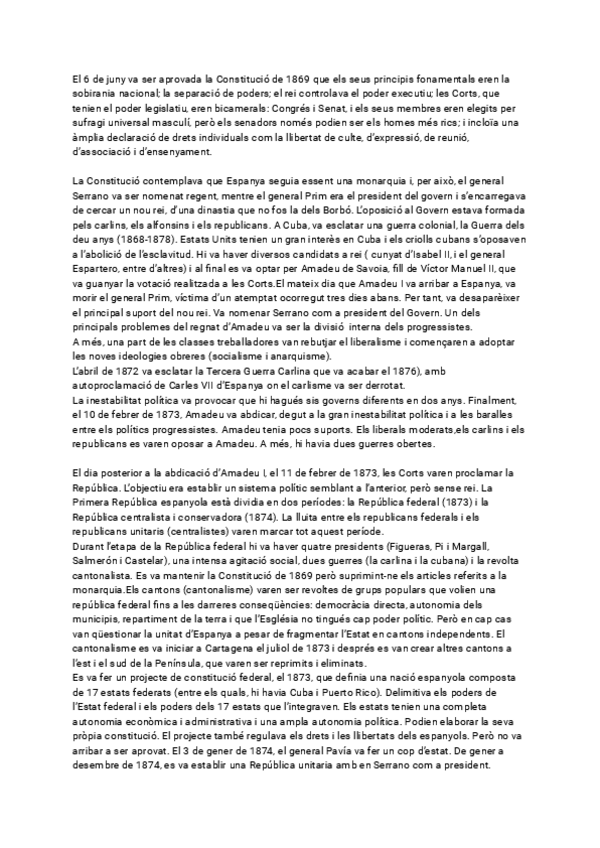 El 6 de juny va ser aprovada la Constitució de 1869 que els seus principis fonamentals eren la sobirania nacional; la separació de poders; el rei controlava el poder executiu; les Corts, que tenien el poder legislatiu, eren bicamerals: Congrés i Senat, i els seus membres eren elegits per sufragi universal masculí, però els senadors només podien ser els homes més rics; i incloïa una àmplia declaració de drets individuals com la llibertat de culte, d'expressió, de reunió, d'associació i d'ensenyament.

La Constitució contemplava que Espanya seguia essent una monarquia i, per això, el general Serrano va ser nomenat regent, mentre el general Prim era el president del govern i s'encarregava de cercar un nou rei, d'una dinastia que no fos la dels Borbó. L'oposició al Govern estava formada pels carlins, els alfonsins i els republicans. A Cuba, va esclatar una guerra colonial, la Guerra dels deu anys (1868-1878). Estats Units tenien un gran interès en Cuba i els criolls cubans s'oposaven a l'abolició de l'esclavitud. Hi va haver diversos candidats a rei ( cunyat d'Isabel II, i el general Espartero, entre d'altres) i al final es va optar per Amadeu de Savoia, fill de Víctor Manuel II, que va guanyar la votació realitzada a les Corts.El mateix dia que Amadeu I va arribar a Espanya, va morir el general Prim, víctima d'un atemptat ocorregut tres dies abans. Per tant, va desaparèixer el principal suport del nou rei. Va nomenar Serrano com a president del Govern. Un dels principals problemes del regnat d'Amadeu va ser la divisió interna dels progressistes.
A més, una part de les classes treballadores van rebutjar el liberalisme i començaren a adoptar les noves ideologies obreres (socialisme i anarquisme).
L'abril de 1872 va esclatar la Tercera Guerra Carlina que va acabar el 1876), amb autoproclamació de Carles VII d'Espanya on el carlisme va ser derrotat.
La inestabilitat política va provocar que hi hagués sis governs diferents en dos anys. Finalment, el 10 de febrer de 1873, Amadeu va abdicar, degut a la gran inestabilitat política i a les baralles entre els polítics progressistes. Amadeu tenia pocs suports. Els liberals moderats,els carlins i els republicans es varen oposar a Amadeu. A més, hi havia dues guerres obertes.

El dia posterior a la abdicació d'Amadeu I, el 11 de febrer de 1873, les Corts varen proclamar la República. L'objectiu era establir un sistema polític semblant a l'anterior, però sense rei. La Primera República espanyola està dividia en dos períodes: la República federal (1873) i la República centralista i conservadora (1874). La lluita entre els republicans federals i els republicans unitaris (centralistes) varen marcar tot aquest període.
Durant l'etapa de la República federal hi va haver quatre presidents (Figueras, Pi i Margall, Salmerón i Castelar), una intensa agitació social, dues guerres (la carlina i la cubana) i la revolta cantonalista. Es va mantenir la Constitució de 1869 però suprimint-ne els articles referits a la monarquia.Els cantons (cantonalisme) varen ser revoltes de grups populars que volien una república federal fins a les darreres conseqüències: democràcia directa, autonomia dels municipis, repartiment de la terra i que l'Església no tingués cap poder polític. Però en cap cas van qüestionar la unitat d'Espanya a pesar de fragmentar l'Estat en cantons independents. El cantonalisme es va iniciar a Cartagena el juliol de 1873 i després es van crear altres cantons a l'est i el sud de la Península, que varen ser reprimits i eliminats.
Es va fer un projecte de constitució federal, el 1873, que definia una nació espanyola composta de 17 estats federats (entre els quals, hi havia Cuba i Puerto Rico). Delimitiva els poders de l'Estat federal i els poders dels 17 estats que l'integraven. Els estats tenien una completa autonomia econòmica i administrativa i una ampla autonomia política. Podien elaborar la seva pròpia constitució. El projecte també regulava els drets i les llibertats dels espanyols. Però no va arribar a ser aprovat. El 3 de gener de 1874, el general Pavía va fer un cop d'estat. De gener a desembre de 1874, es va establir una República unitaria amb en Serrano com a president.